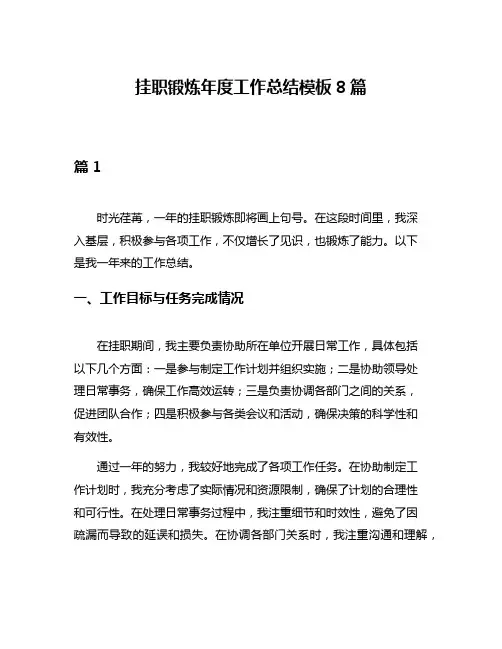 挂职锻炼年度工作总结模板 8 篇

篇 1

时光荏苒，一年的挂职锻炼即将画上句号。在这段时间里，我深入基层，积极参与各项工作，不仅增长了见识，也锻炼了能力。以下是我一年来的工作总结。

一、工作目标与任务完成情况

在挂职期间，我主要负责协助所在单位开展日常工作，具体包括以下几个方面：一是参与制定工作计划并组织实施；二是协助领导处理日常事务，确保工作高效运转；三是负责协调各部门之间的关系，促进团队合作；四是积极参与各类会议和活动，确保决策的科学性和有效性。

通过一年的努力，我较好地完成了各项工作任务。在协助制定工作计划时，我充分考虑了实际情况和资源限制，确保了计划的合理性和可行性。在处理日常事务过程中，我注重细节和时效性，避免了因疏漏而导致的延误和损失。在协调各部门关系时，我注重沟通和理解，